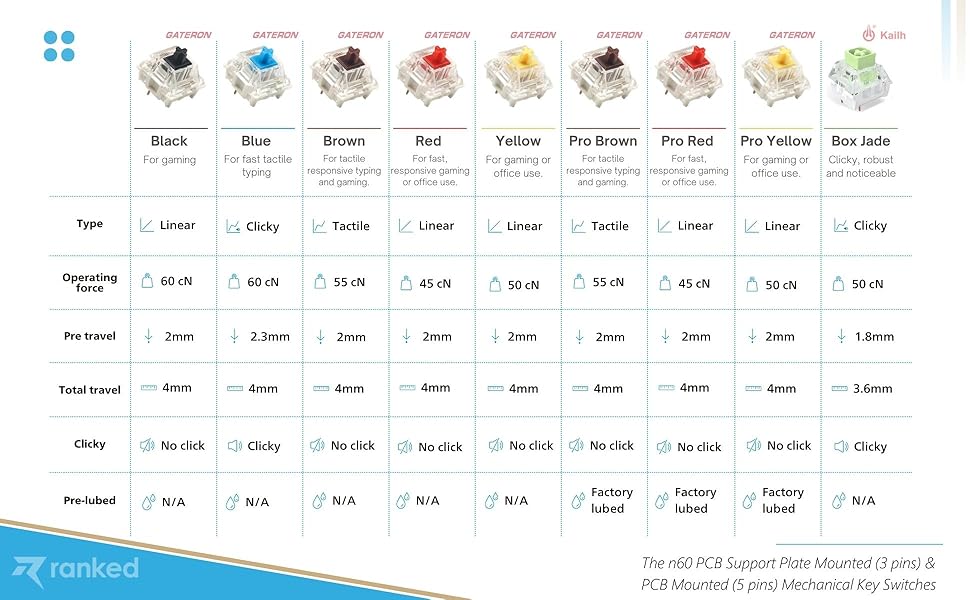 | | GATERON Black For gaming | GATERON Blue For fast tactile typing | GATERON Brown For tactile responsive typing and gaming. | GATERON Red For fast, responsive gaming or office use. | GATERON Yellow For gaming or office use. | GATERON Pro Brown For tactile responsive typing and gaming. | GATERON Pro Red For fast, responsive gaming or office use. | GATERON Pro Yellow For gaming or office use. | Kailh Box Jade Clicky, robust and noticeable |
|---|---|---|---|---|---|---|---|---|---|
| Type | Linear | Clicky | Tactile | Linear | Linear | Tactile | Linear | Linear | Clicky |
| Operating force | 60 cN | 60 cN | 55 cN | 45 cN | 50 cN | 55 cN | 45 cN | 50 cN | 50 cN |
| Pre travel | 2mm | 2.3mm | 2mm | 2mm | 2mm | 2mm | 2mm | 2mm | 1.8mm |
| Total travel | 4mm | 4mm | 4mm | 4mm | 4mm | 4mm | 4mm | 4mm | 3.6mm |
| Clicky | No click | Clicky | No click | No click | No click | No click | No click | No click | Clicky |
| Pre-lubed | N/A | N/A | N/A | N/A | N/A | Factory lubed | Factory lubed | Factory lubed | N/A |

ranked

The n60 PCB Support Plate Mounted (3 pins) & PCB Mounted (5 pins) Mechanical Key Switches